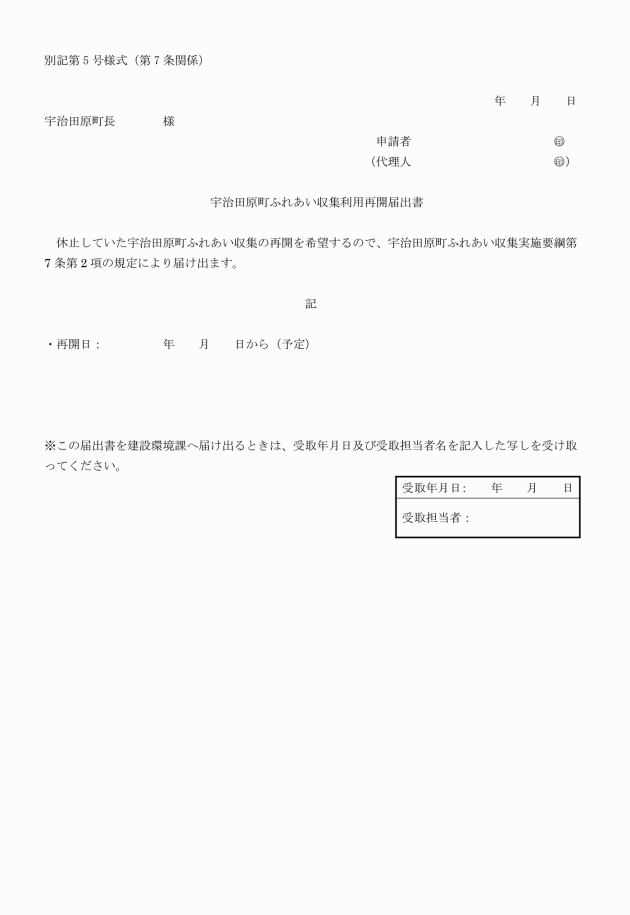 別記第５号様式（第７条関係）

年　月　日

宇治田原町長　　　様

申請者　　　　　　　　　㊞

（代理人　　　　　　　　　㊞）

宇治田原町ふれあい収集利用再開届出書

休止していた宇治田原町ふれあい収集の再開を希望するので、宇治田原町ふれあい収集実施要綱第７条第２項の規定により届け出ます。

記

・再開日：　　　年　月　日から（予定）

※この届出書を建設環境課へ届け出るときは、受取年月日及び受取担当者名を記入した写しを受け取ってください。

| 受取年月日:　年　月　日 |
|---|
| 受取担当者： |